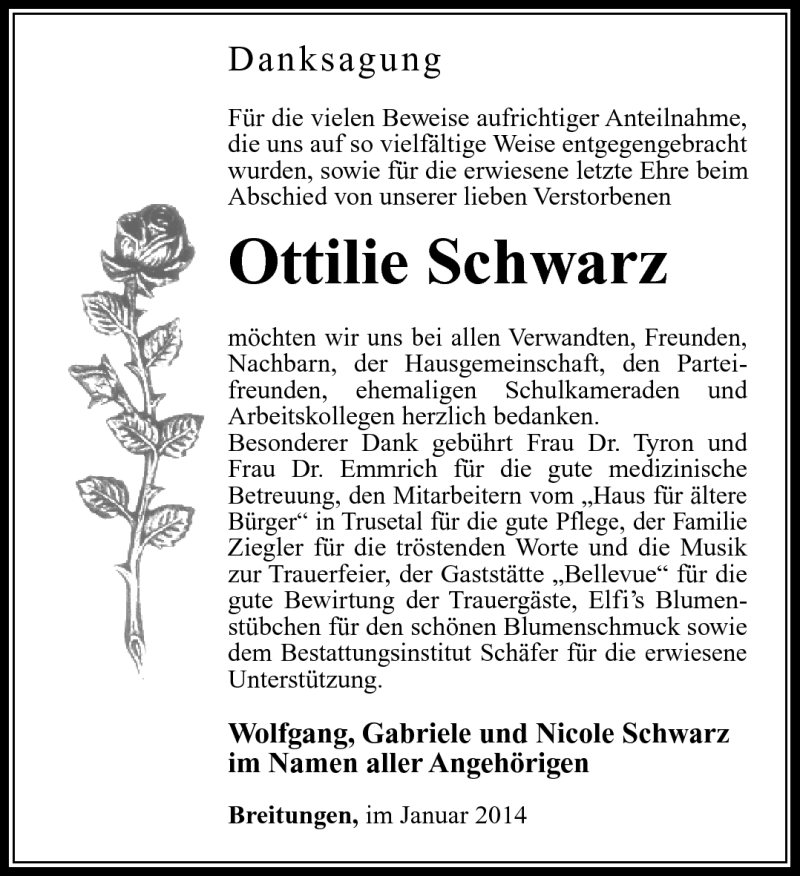 Danksagung

Für die vielen Beweise aufrichtiger Anteilnahme, die uns auf so vielfältige Weise entgegengebracht wurden, sowie für die erwiesene letzte Ehre beim Abschied von unserer lieben Verstorbenen

Ottilie Schwarz

möchten wir uns bei allen Verwandten, Freunden, Nachbarn, der Hausgemeinschaft, den Parteifreunden, ehemaligen Schulkameraden und Arbeitskollegen herzlich bedanken.
Besonderer Dank gebührt Frau Dr. Tyron und Frau Dr. Emmrich für die gute medizinische Betreuung, den Mitarbeitern vom „Haus für ältere Bürger“ in Trusetal für die gute Pflege, der Familie Ziegler für die tröstenden Worte und die Musik zur Trauerfeier, der Gaststätte „Bellevue“ für die gute Bewirtung der Trauergäste, Elfi’s Blumenstübchen für den schönen Blumenschmuck sowie dem Bestattungsinstitut Schäfer für die erwiesene Unterstützung.

Wolfgang, Gabriele und Nicole Schwarz
im Namen aller Angehörigen

Breitungen, im Januar 2014